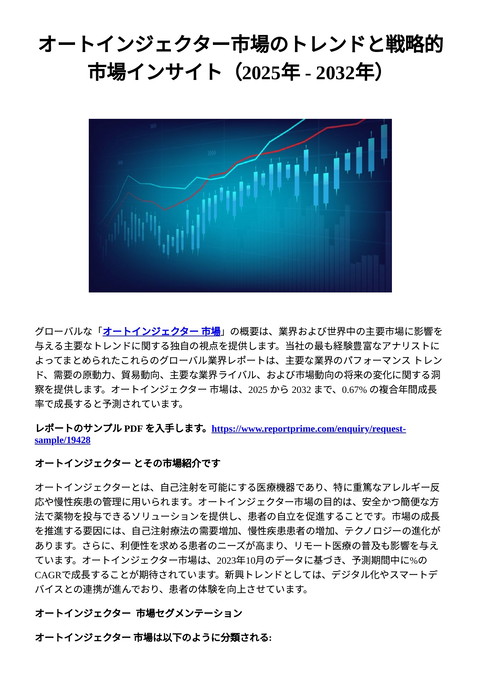 オートインジェクター市場のトレンドと戦略的市場インサイト（2025年 - 2032年）

グローバルな「オートインジェクター 市場」の概要は、業界および世界中の主要市場に影響を与える主要なトレンドに関する独自の視点を提供します。当社の最も経験豊富なアナリストによってまとめられたこれらのグローバル業界レポートは、主要な業界のパフォーマンス トレンド、需要の原動力、貿易動向、主要な業界ライバル、および市場動向の将来の変化に関する洞察を提供します。オートインジェクター 市場は、2025 から 2032 まで、0.67% の複合年間成長率で成長すると予測されています。

レポートのサンプル PDF を入手します。https://www.reportprime.com/enquiry/request-sample/19428

オートインジェクター とその市場紹介です

オートインジェクターとは、自己注射を可能にする医療機器であり、特に重篤なアレルギー反応や慢性疾患の管理に用いられます。オートインジェクター市場の目的は、安全かつ簡便な方法で薬物を投与できるソリューションを提供し、患者の自立を促進することです。市場の成長を推進する要因には、自己注射療法の需要増加、慢性疾患患者の増加、テクノロジーの進化があります。さらに、利便性を求める患者のニーズが高まり、リモート医療の普及も影響を与えています。オートインジェクター市場は、2023年10月のデータに基づき、予測期間中に%のCAGRで成長することが期待されています。新興トレンドとしては、デジタル化やスマートデバイスとの連携が進んでおり、患者の体験を向上させています。

オートインジェクター 市場セグメンテーション

オートインジェクター 市場は以下のように分類される: